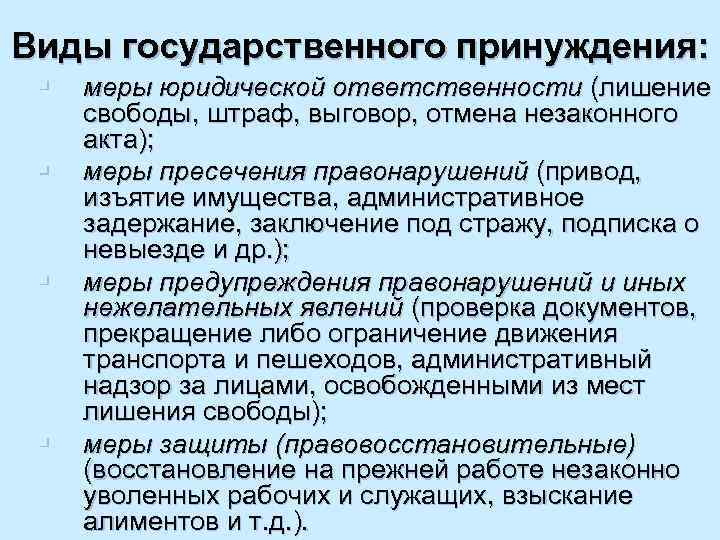 Виды государственного принуждения:

• меры юридической ответственности (лишение свободы, штраф, выговор, отмена незаконного акта);
• меры пресечения правонарушений (привод, изъятие имущества, административное задержание, заключение под стражу, подписка о невыезде и др.);
• меры предупреждения правонарушений и иных нежелательных явлений (проверка документов, прекращение либо ограничение движения транспорта и пешеходов, административный надзор за лицами, освобожденными из мест лишения свободы);
• меры защиты (правовосстановительные) (восстановление на прежней работе незаконно уволенных рабочих и служащих, взыскание алиментов и т.д.).